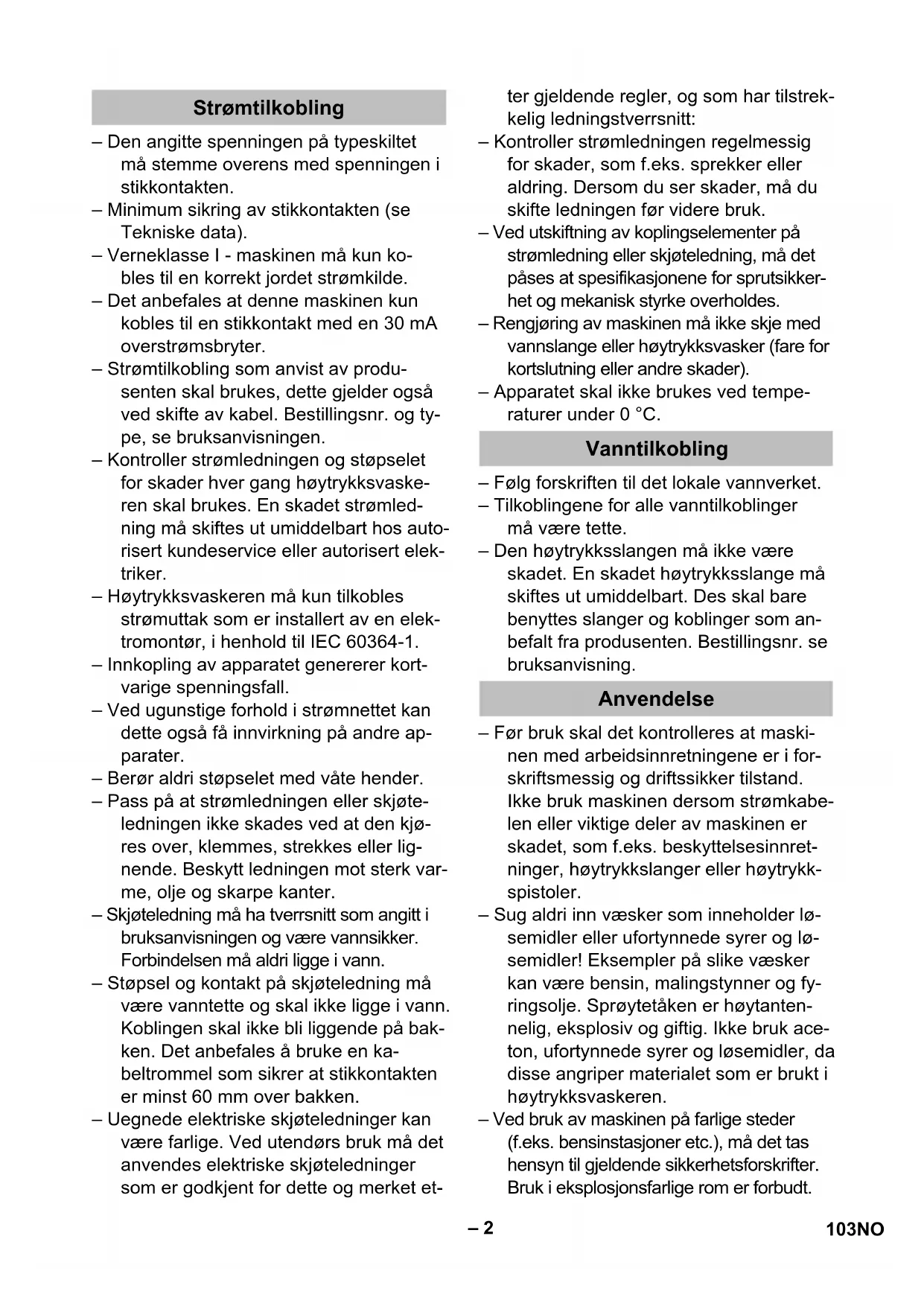 Strømtilkobling

– Den angitte spenningen på typeskiltet må stemme overens med spenningen i stikkontakten.
– Minimum sikring av stikkontakten (se Tekniske data).
– Verneklasse I - maskinen må kun kobles til en korrekt jordet strømkilde.
– Det anbefales at denne maskinen kun kobles til en stikkontakt med en 30 mA overstrømsbryter.
– Strømtilkobling som anvist av produsenten skal brukes, dette gjelder også ved skifte av kabel. Bestillingsnr. og type, se bruksanvisningen.
– Kontroller strømledningen og støpselet for skader hver gang høytrykksvaskeren skal brukes. En skadet strømledning må skiftes ut umiddelbart hos autorisert kundeservice eller autorisert elektriker.
– Høytrykksvaskeren må kun tilkobles strømuttak som er installert av en elektromontør, i henhold til IEC 60364-1.
– Innkopling av apparatet genererer kortvarige spenningsfall.
– Ved ugunstige forhold i strømnettet kan dette også få innvirkning på andre apparater.
– Berør aldri støpselet med våte hender.
– Pass på at strømledningen eller skjøteledningen ikke skades ved at den kjøres over, klemmes, strekkes eller lignende. Beskytt ledningen mot sterk varme, olje og skarpe kanter.
– Skjøteledning må ha tverrsnitt som angitt i bruksanvisningen og være vannsikker. Forbindelsen må aldri ligge i vann.
– Støpsel og kontakt på skjøteledning må være vanntette og skal ikke ligge i vann. Koblingen skal ikke bli liggende på bakken. Det anbefales å bruke en kabeltrommel som sikrer at stikkontakten er minst 60 mm over bakken.
– Uegnede elektriske skjøteledninger kan være farlige. Ved utendørs bruk må det anvendes elektriske skjøteledninger som er godkjent for dette og merket etter gjeldende regler, og som har tilstrekkelig ledningstverrsnitt:
– Kontroller strømledningen regelmessig for skader, som f.eks. sprekker eller aldring. Dersom du ser skader, må du skifte ledningen før videre bruk.
– Ved utskiftning av koplingselementer på strømledning eller skjøteledning, må det påses at spesifikasjonene for sprutsikkerhet og mekanisk styrke overholdes.
– Rengjøring av maskinen må ikke skje med vannslange eller høytrykksvasker (fare for kortslutning eller andre skader).
– Apparatet skal ikke brukes ved temperaturer under 0 °C.

Vanntilkobling

– Følg forskriften til det lokale vannverket.
– Tilkoblingene for alle vanntilkoblinger må være tette.
– Den høytrykksslangen må ikke være skadet. En skadet høytrykksslange må skiftes ut umiddelbart. Des skal bare benyttes slanger og koblinger som anbefalt fra produsenten. Bestillingsnr. se bruksanvisning.

Anvendelse

– Før bruk skal det kontrolleres at maskinen med arbeidsinnretningene er i forskriftsmessig og driftssikker tilstand. Ikke bruk maskinen dersom strømkabelen eller viktige deler av maskinen er skadet, som f.eks. beskyttelsesinnretninger, høytrykkslanger eller høytrykkspistoler.
– Sug aldri inn væsker som inneholder løsemidler eller ufortynnede syrer og løsemidler! Eksempler på slike væsker kan være bensin, malingstynner og fyringsolje. Sprøytetåken er høytantennelig, eksplosiv og giftig. Ikke bruk aceton, ufortynnede syrer og løsemidler, da disse angriper materialet som er brukt i høytrykksvaskeren.
– Ved bruk av maskinen på farlige steder (f.eks. bensinstasjoner etc.), må det tas hensyn til gjeldende sikkerhetsforskrifter. Bruk i eksplosjonsfarlige rom er forbudt.

– 2

103NO